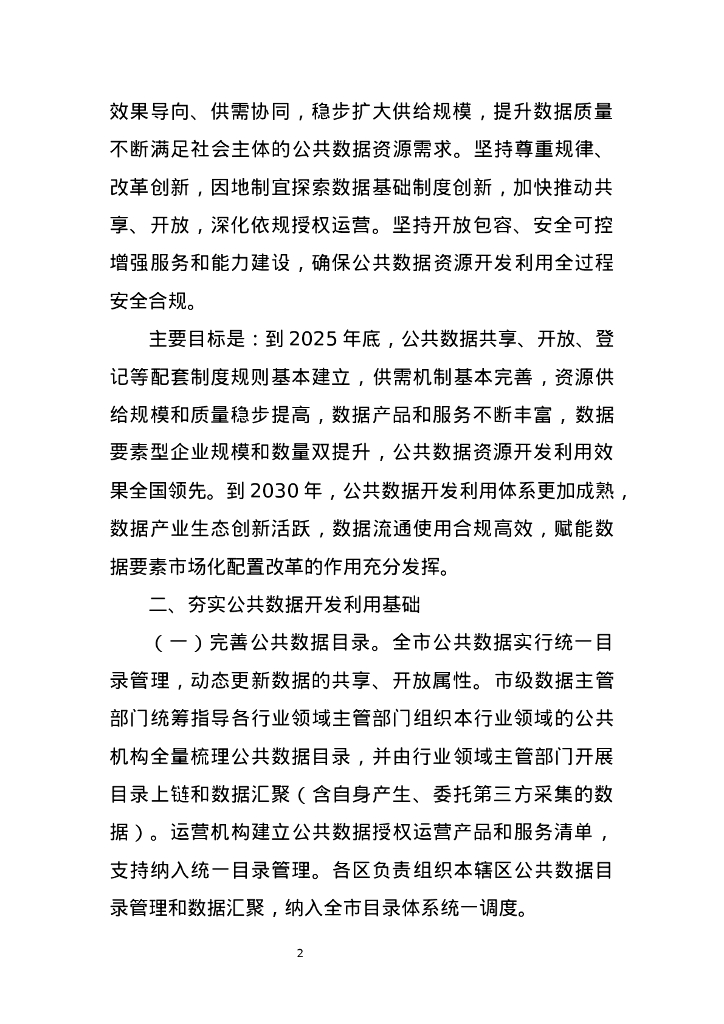 效果导向、供需协同，稳步扩大供给规模，提升数据质量不断满足社会主体的公共数据资源需求。坚持尊重规律、改革创新，因地制宜探索数据基础制度创新，加快推动共享、开放，深化依规授权运营。坚持开放包容、安全可控增强服务和能力建设，确保公共数据资源开发利用全过程安全合规。

主要目标是：到 2025 年底，公共数据共享、开放、登记等配套制度规则基本建立，供需机制基本完善，资源供给规模和质量稳步提高，数据产品和服务不断丰富，数据要素型企业规模和数量双提升，公共数据资源开发利用效果全国领先。到 2030 年，公共数据开发利用体系更加成熟，数据产业生态创新活跃，数据流通使用合规高效，赋能数据要素市场化配置改革的作用充分发挥。

二、夯实公共数据开发利用基础

（一）完善公共数据目录。全市公共数据实行统一目录管理，动态更新数据的共享、开放属性。市级数据主管部门统筹指导各行业领域主管部门组织本行业领域的公共机构全量梳理公共数据目录，并由行业领域主管部门开展目录上链和数据汇聚（含自身产生、委托第三方采集的数据）。运营机构建立公共数据授权运营产品和服务清单，支持纳入统一目录管理。各区负责组织本辖区公共数据目录管理和数据汇聚，纳入全市目录体系统一调度。

2